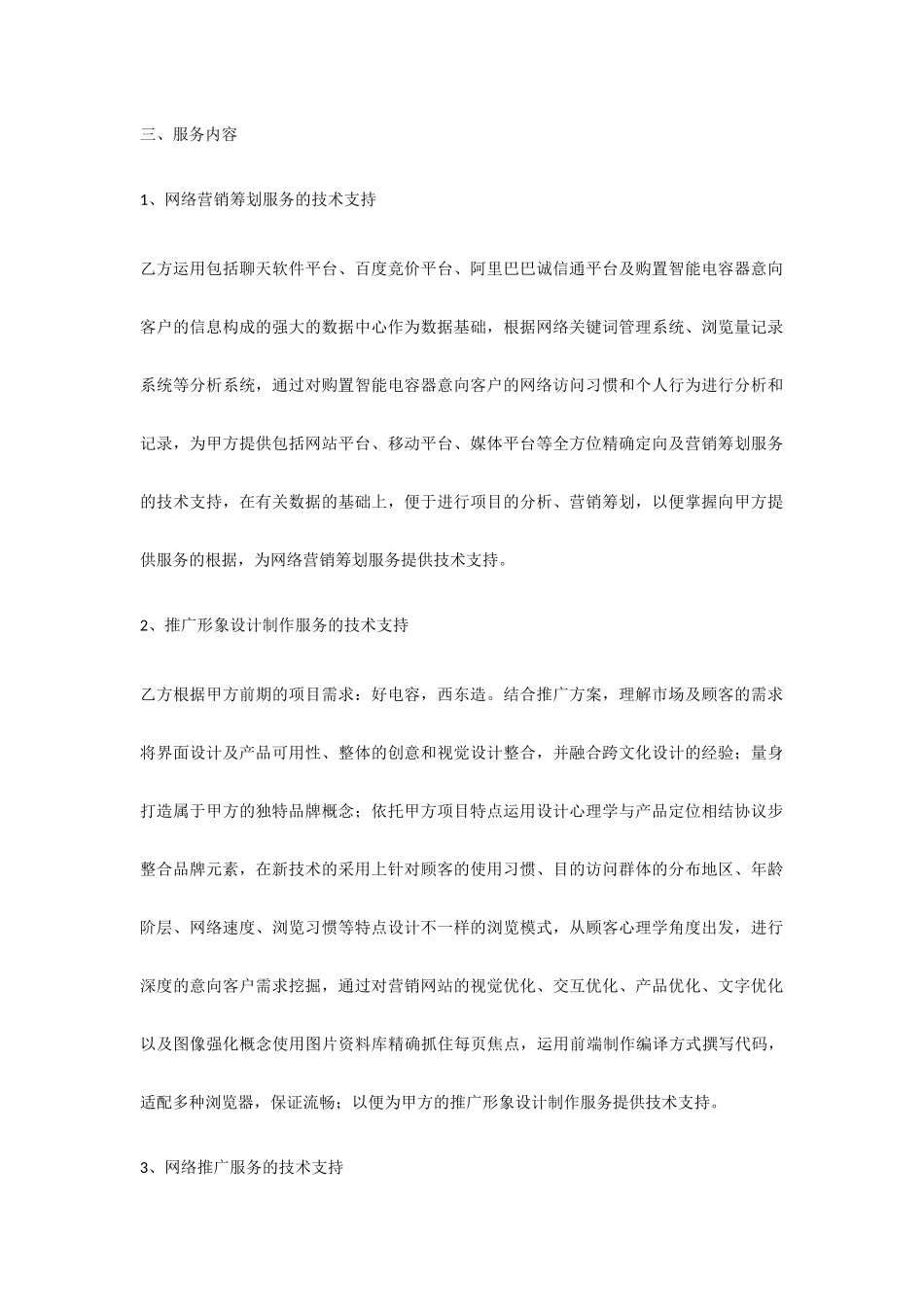 三、服务内容

1、网络营销筹划服务的技术支持

乙方运用包括聊天软件平台、百度竞价平台、阿里巴巴诚信通平台及购置智能电容器意向客户的信息构成的强大的数据中心作为数据基础，根据网络关键词管理系统、浏览量记录系统等分析系统，通过对购置智能电容器意向客户的网络访问习惯和个人行为进行分析和记录，为甲方提供包括网站平台、移动平台、媒体平台等全方位精确定向及营销筹划服务的技术支持，在有关数据的基础上，便于进行项目的分析、营销筹划，以便掌握向甲方提供服务的根据，为网络营销筹划服务提供技术支持。

2、推广形象设计制作服务的技术支持

乙方根据甲方前期的项目需求：好电容，西东造。结合推广方案，理解市场及顾客的需求将界面设计及产品可用性、整体的创意和视觉设计整合，并融合跨文化设计的经验；量身打造属于甲方的独特品牌概念；依托甲方项目特点运用设计心理学与产品定位相结协议步整合品牌元素，在新技术的采用上针对顾客的使用习惯、目的访问群体的分布地区、年龄阶层、网络速度、浏览习惯等特点设计不一样的浏览模式，从顾客心理学角度出发，进行深度的意向客户需求挖掘，通过对营销网站的视觉优化、交互优化、产品优化、文字优化以及图像强化概念使用图片资料库精确抓住每页焦点，运用前端制作编译方式撰写代码，适配多种浏览器，保证流畅；以便为甲方的推广形象设计制作服务提供技术支持。

3、网络推广服务的技术支持